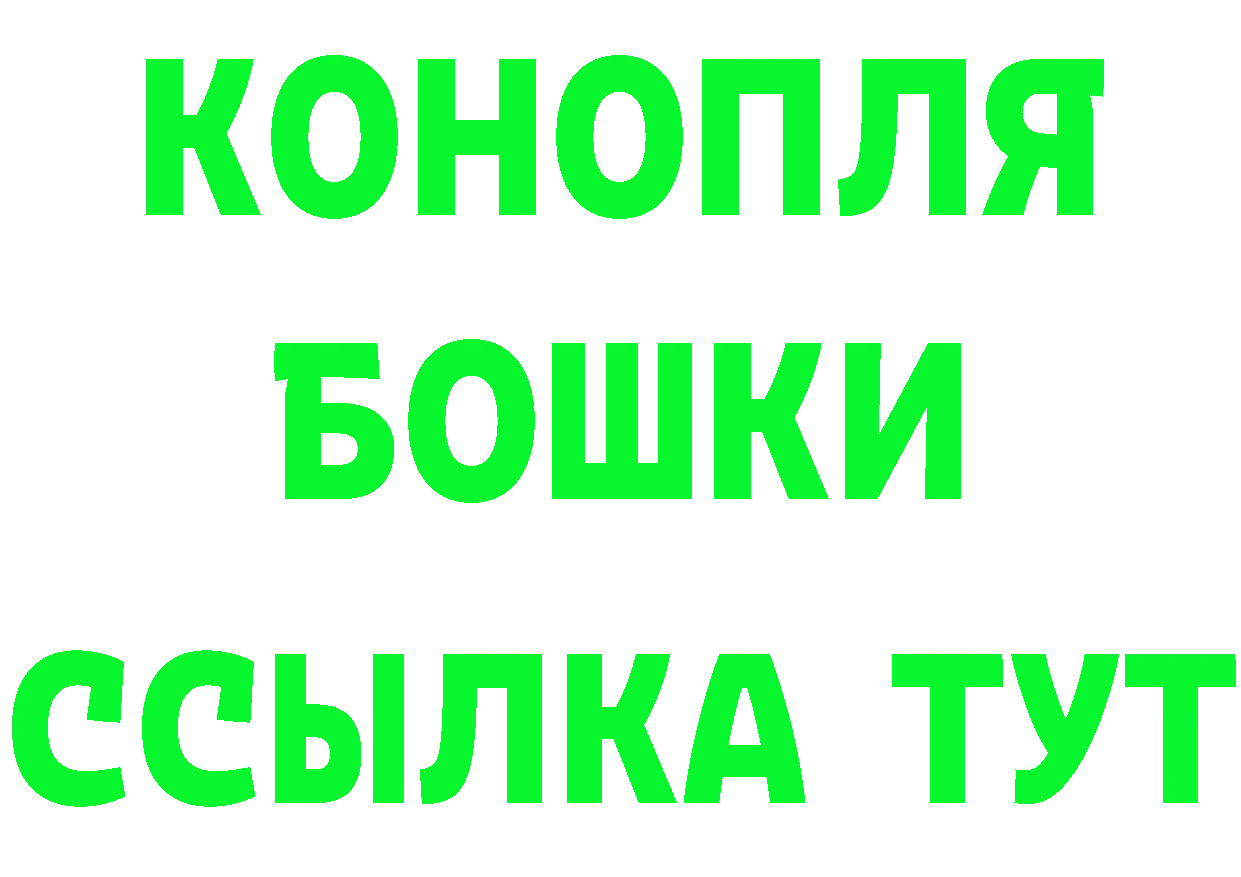 КОНОПЛЯ
БОШКИ
ССЫЛКА ТУТ